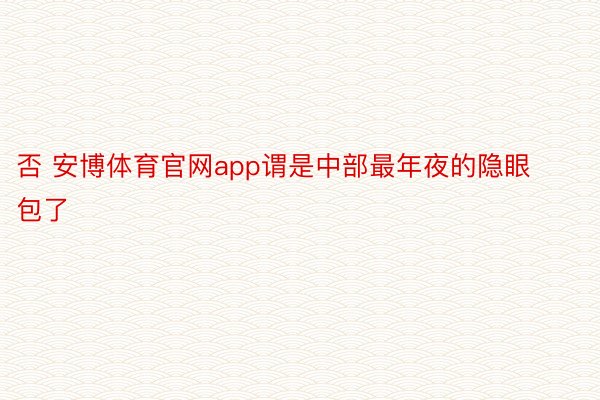 否 安博体育官网app谓是中部最年夜的隐眼包了